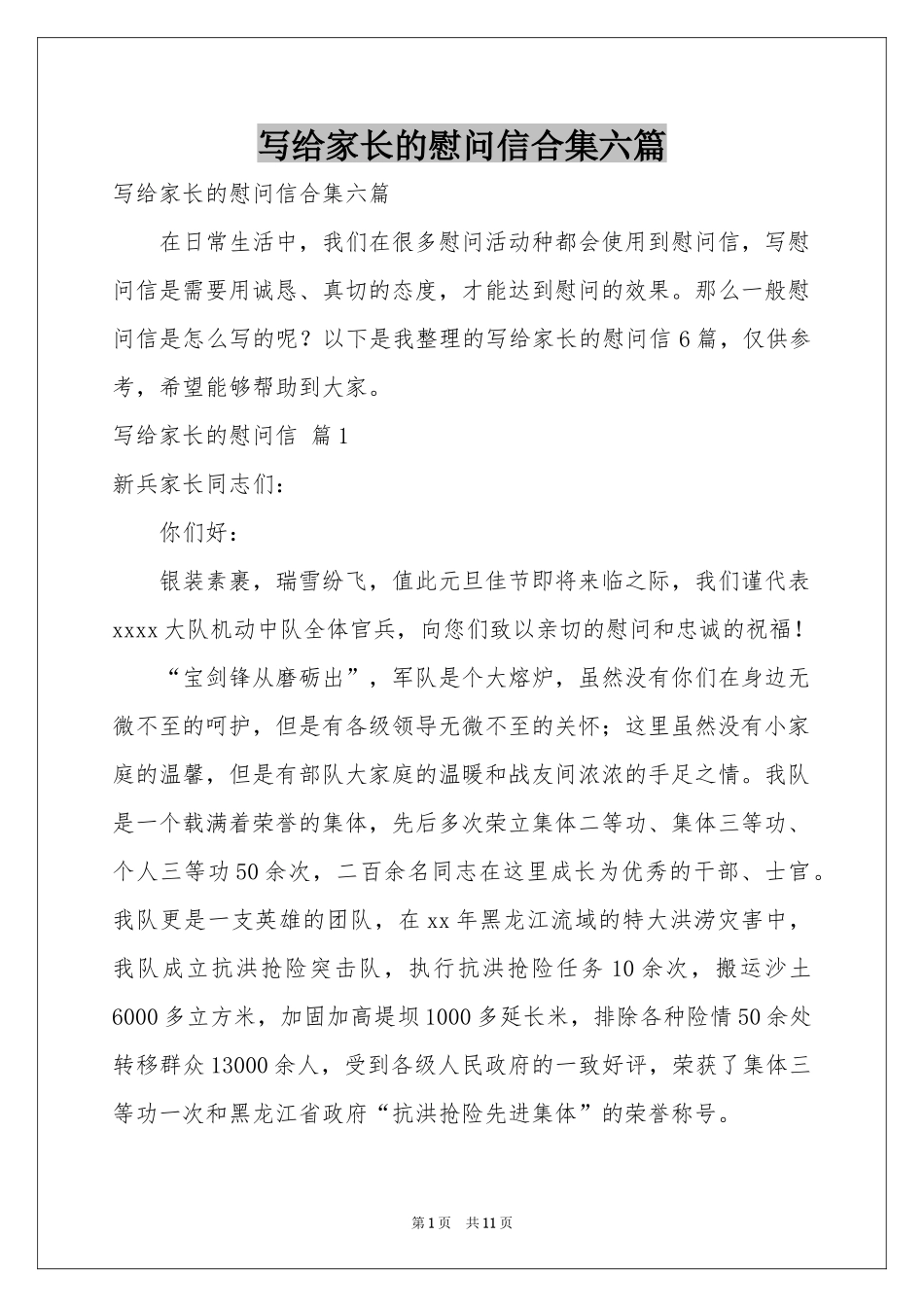 写给家长的慰问信合集六篇

写给家长的慰问信合集六篇

在日常生活中，我们在很多慰问活动种都会使用到慰问信，写慰问信是需要用诚恳、真切的态度，才能达到慰问的效果。那么一般慰问信是怎么写的呢？以下是我整理的写给家长的慰问信6篇，仅供参考，希望能够帮助到大家。

写给家长的慰问信 篇1

新兵家长同志们：

你们好：

银装素裹，瑞雪纷飞，值此元旦佳节即将来临之际，我们谨代表xxxx大队机动中队全体官兵，向您们致以亲切的慰问和忠诚的祝福！

“宝剑锋从磨砺出”，军队是个大熔炉，虽然没有你们在身边无微不至的呵护，但是有各级领导无微不至的关怀；这里虽然没有小家庭的温馨，但是有部队大家庭的温暖和战友间浓浓的手足之情。我队是一个载满着荣誉的集体，先后多次荣立集体二等功、集体三等功、个人三等功50余次，二百余名同志在这里成长为优秀的干部、士官。我队更是一支英雄的团队，在xx年黑龙江流域的特大洪涝灾害中，我队成立抗洪抢险突击队，执行抗洪抢险任务10余次，搬运沙土6000多立方米，加固加高堤坝1000多延长米，排除各种险情50余处转移群众13000余人，受到各级人民政府的一致好评，荣获了集体三等功一次和黑龙江省政府“抗洪抢险先进集体”的荣誉称号。

第1页 共11页